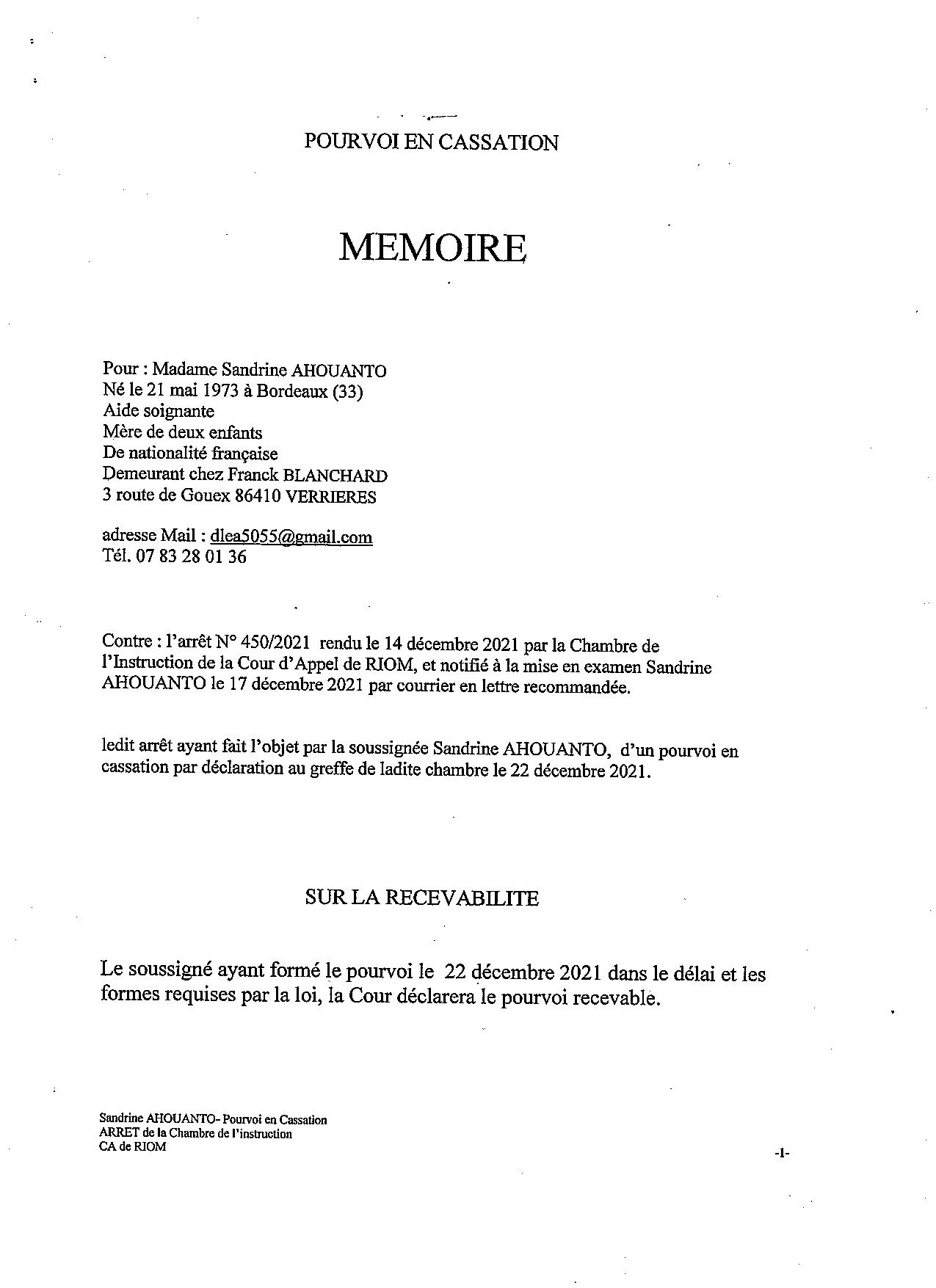 POURVOI EN CASSATION

MEMOIRE

Pour : Madame Sandrine AHOUANTO
Né le 21 mai 1973 à Bordeaux (33)
Aide soignante
Mère de deux enfants
De nationalité française
Demeurant chez Franck BLANCHARD
3 route de Gouex 86410 VERRIERES

adresse Mail : dlea5055@gmail.com
Tél. 07 83 28 01 36

Contre : l'arrêt N° 450/2021 rendu le 14 décembre 2021 par la Chambre de l'Instruction de la Cour d'Appel de RIOM, et notifié à la mise en examen Sandrine AHOUANTO le 17 décembre 2021 par courrier en lettre recommandée.

ledit arrêt ayant fait l'objet par la soussignée Sandrine AHOUANTO, d'un pourvoi en cassation par déclaration au greffe de ladite chambre le 22 décembre 2021.

SUR LA RECEVABILITE

Le soussigné ayant formé le pourvoi le 22 décembre 2021 dans le délai et les formes requises par la loi, la Cour déclarera le pourvoi recevable.

Sandrine AHOUANTO- Pourvoi en Cassation
ARRET de la Chambre de l'instruction
CA de RIOM

-1-